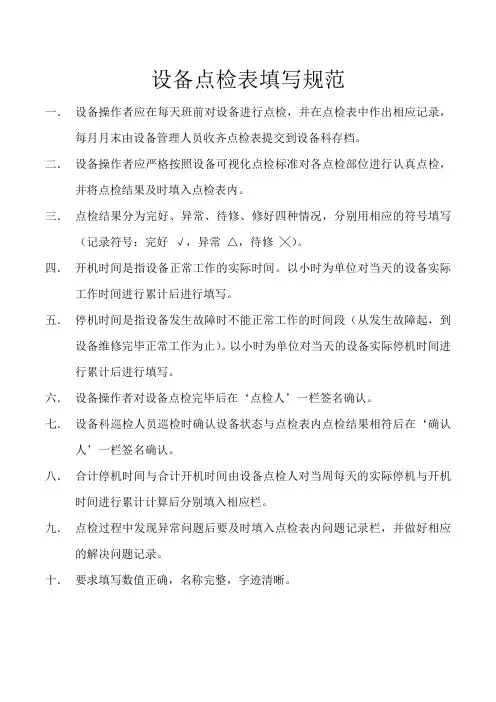 设备点检表填写规范

一.　设备操作者应在每天班前对设备进行点检，并在点检表中作出相应记录，每月月末由设备管理人员收齐点检表提交到设备科存档。

二.　设备操作者应严格按照设备可视化点检标准对各点检部位进行认真点检，并将点检结果及时填入点检表内。

三.　点检结果分为完好、异常、待修、修好四种情况，分别用相应的符号填写（记录符号：完好 √，异常 △，待修 ╳）。

四.　开机时间是指设备正常工作的实际时间。以小时为单位对当天的设备实际工作时间进行累计后进行填写。

五.　停机时间是指设备发生故障时不能正常工作的时间段（从发生故障起，到设备维修完毕正常工作为止）。以小时为单位对当天的设备实际停机时间进行累计后进行填写。

六.　设备操作者对设备点检完毕后在‘点检人’一栏签名确认。

七.　设备科巡检人员巡检时确认设备状态与点检表内点检结果相符后在‘确认人’一栏签名确认。

八.　合计停机时间与合计开机时间由设备点检人对当周每天的实际停机与开机时间进行累计计算后分别填入相应栏。

九.　点检过程中发现异常问题后要及时填入点检表内问题记录栏，并做好相应的解决问题记录。

十.　要求填写数值正确，名称完整，字迹清晰。